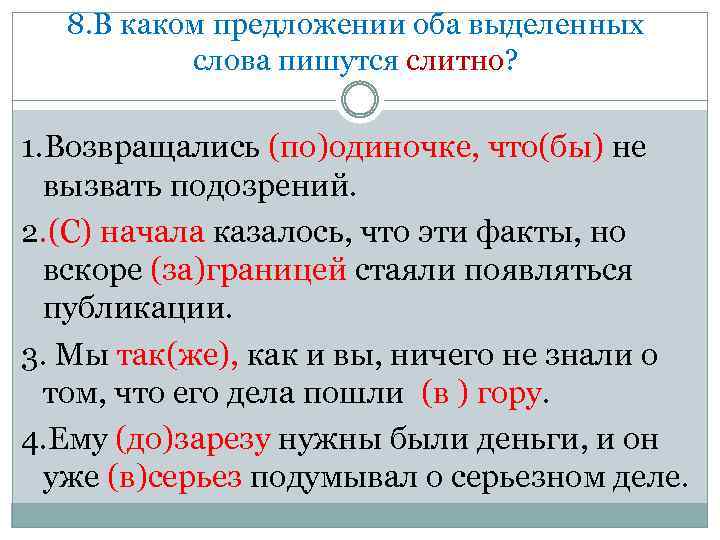 8.В каком предложении оба выделенных слова пишутся слитно?

1.Возвращались (по)одиночке, что(бы) не вызвать подозрений.

2.(С) начала казалось, что эти факты, но вскоре (за)границей стаяли появляться публикации.

3. Мы так(же), как и вы, ничего не знали о том, что его дела пошли (в ) гору.

4.Ему (до)зарезу нужны были деньги, и он уже (в)серьез подумывал о серьезном деле.